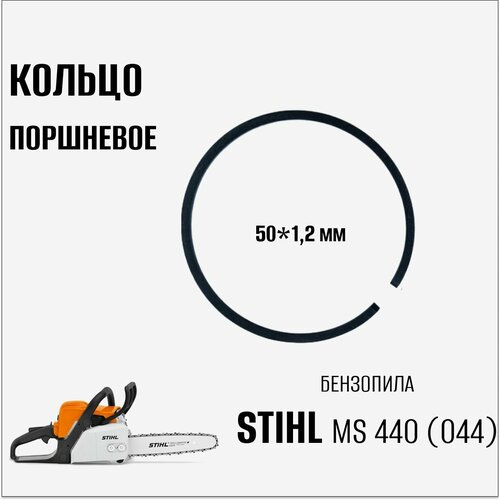 КОЛЬЦО
ПОРШНЕВОЕ

50*1,2 мм

БЕНЗОПИЛА
STIHL MS 440 (044)

STIHL
STIHL